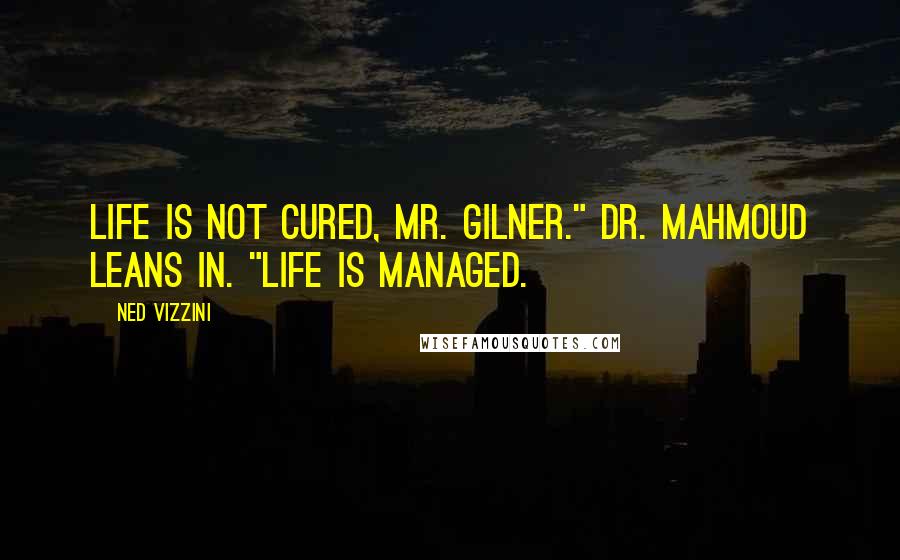 LIFE IS NOT CURED, MR. GILNER." DR. MAHMOUD LEANS IN. "LIFE IS MANAGED.

NED VIZZINI

WISEFAMOUSQUOTES.COM